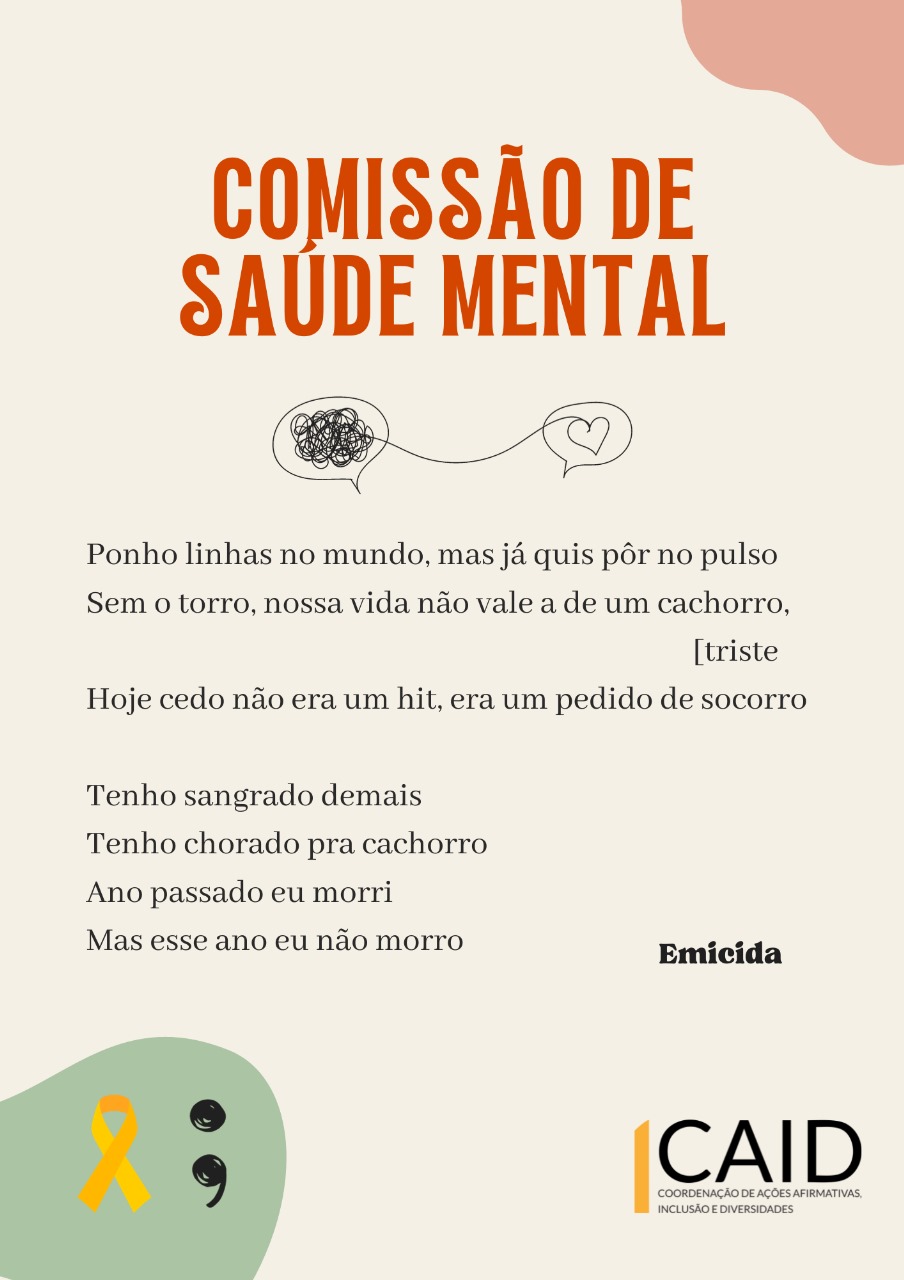 COMISSÃO DE
SAÚDE MENTAL

Ponho linhas no mundo, mas já quis pôr no pulso
Sem o torro, nossa vida não vale a de um cachorro,
[triste
Hoje cedo não era um hit, era um pedido de socorro

Tenho sangrado demais
Tenho chorado pra cachorro
Ano passado eu morri
Mas esse ano eu não morro

Emicida

CAID
COORDENAÇÃO DE AÇÕES AFIRMATIVAS,
INCLUSÃO E DIVERSIDADES